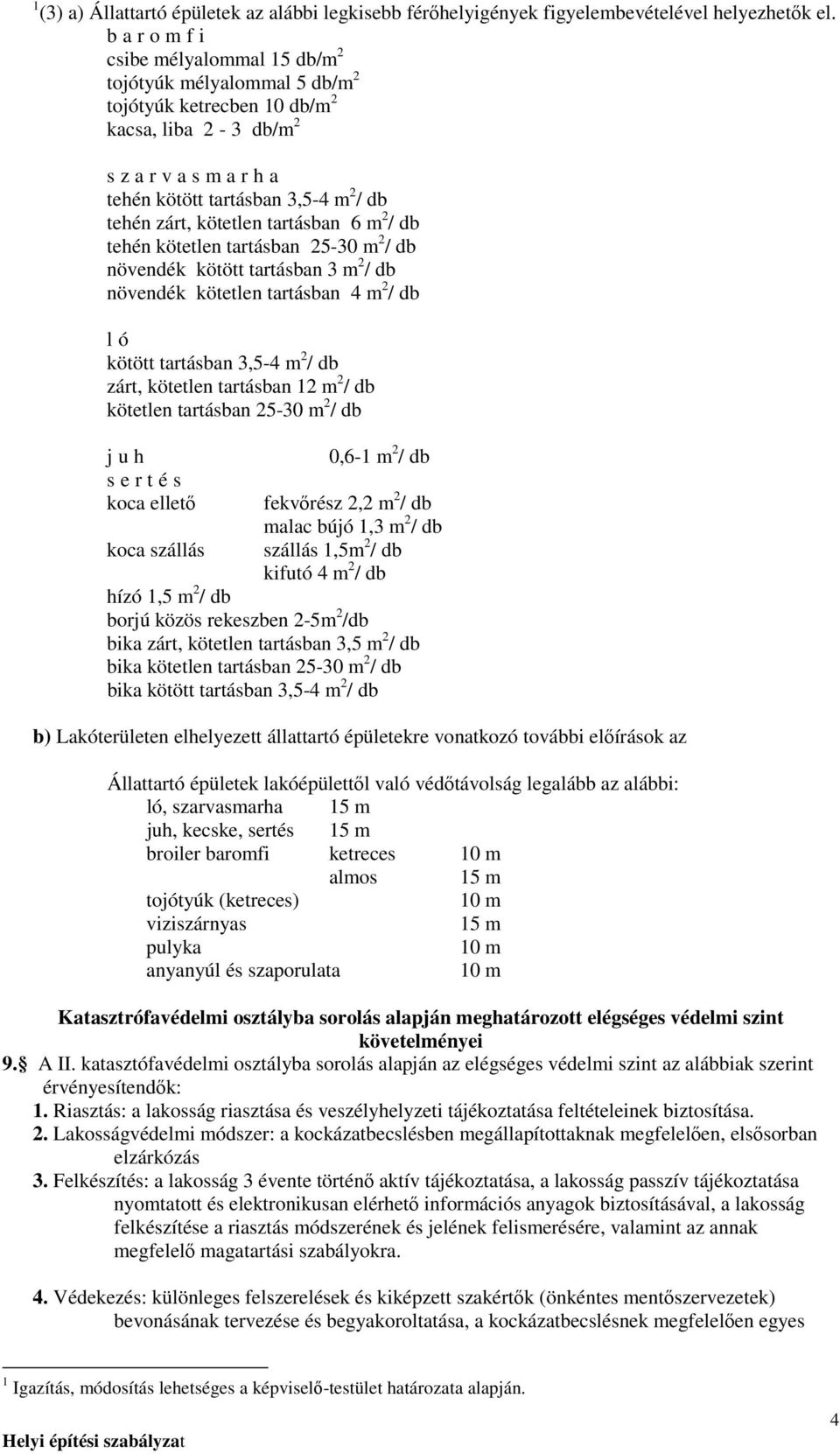 $^1$(3) a) Állattartó épületek az alábbi legkisebb férőhelyigények figyelembevételével helyezhetők el.

b a r o m f i
csibe mélyalommal 15 db/m$^2$
tojótyúk mélyalommal 5 db/m$^2$
tojótyúk ketrecben 10 db/m$^2$
kacsa, liba 2 - 3 db/m$^2$

s z a r v a s m a r h a
tehén kötött tartásban 3,5-4 m$^2$/ db
tehén zárt, kötetlen tartásban 6 m$^2$/ db
tehén kötetlen tartásban 25-30 m$^2$/ db
növendék kötött tartásban 3 m$^2$/ db
növendék kötetlen tartásban 4 m$^2$/ db

l ó
kötött tartásban 3,5-4 m$^2$/ db
zárt, kötetlen tartásban 12 m$^2$/ db
kötetlen tartásban 25-30 m$^2$/ db

j u h 0,6-1 m$^2$/ db
s e r t é s
koca ellető fekvőrész 2,2 m$^2$/ db
malac bújó 1,3 m$^2$/ db
koca szállás szállás 1,5m$^2$/ db
kifutó 4 m$^2$/ db
hízó 1,5 m$^2$/ db
borjú közös rekeszben 2-5m$^2$/db
bika zárt, kötetlen tartásban 3,5 m$^2$/ db
bika kötetlen tartásban 25-30 m$^2$/ db
bika kötött tartásban 3,5-4 m$^2$/ db

b) Lakóterületen elhelyezett állattartó épületekre vonatkozó további előírások az

Állattartó épületek lakóépülettől való védőtávolság legalább az alábbi:

| | | |
|---|---|---|
| ló, szarvasmarha | 15 m | |
| juh, kecske, sertés | 15 m | |
| broiler baromfi | ketreces | 10 m |
| | almos | 15 m |
| tojótyúk (ketreces) | | 10 m |
| viziszárnyas | | 15 m |
| pulyka | | 10 m |
| anyanyúl és szaporulata | | 10 m |

Katasztrófavédelmi osztályba sorolás alapján meghatározott elégséges védelmi szint követelményei

9. A II. katasztófavédelmi osztályba sorolás alapján az elégséges védelmi szint az alábbiak szerint érvényesítendők:
1. Riasztás: a lakosság riasztása és veszélyhelyzeti tájékoztatása feltételeinek biztosítása.
2. Lakosságvédelmi módszer: a kockázatbecslésben megállapítottaknak megfelelően, elsősorban elzárkózás
3. Felkészítés: a lakosság 3 évente történő aktív tájékoztatása, a lakosság passzív tájékoztatása nyomtatott és elektronikusan elérhető információs anyagok biztosításával, a lakosság felkészítése a riasztás módszerének és jelének felismerésére, valamint az annak megfelelő magatartási szabályokra.

4. Védekezés: különleges felszerelések és kiképzett szakértők (önkéntes mentőszervezetek) bevonásának tervezése és begyakoroltatása, a kockázatbecslésnek megfelelően egyes

$^1$ Igazítás, módosítás lehetséges a képviselő-testület határozata alapján.

4

Helyi építési szabályzat